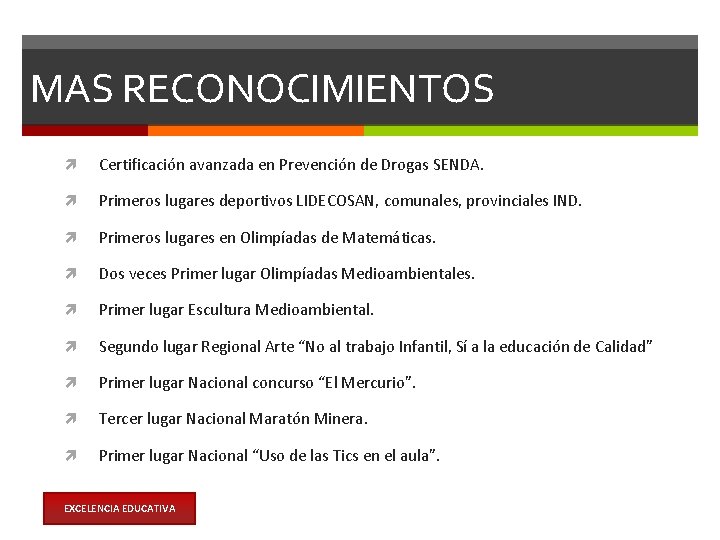 MAS RECONOCIMIENTOS

Certificación avanzada en Prevención de Drogas SENDA.

Primeros lugares deportivos LIDECOSAN, comunales, provinciales IND.

Primeros lugares en Olimpíadas de Matemáticas.

Dos veces Primer lugar Olimpíadas Medioambientales.

Primer lugar Escultura Medioambiental.

Segundo lugar Regional Arte “No al trabajo Infantil, Sí a la educación de Calidad”

Primer lugar Nacional concurso “El Mercurio”.

Tercer lugar Nacional Maratón Minera.

Primer lugar Nacional “Uso de las Tics en el aula”.

EXCELENCIA EDUCATIVA